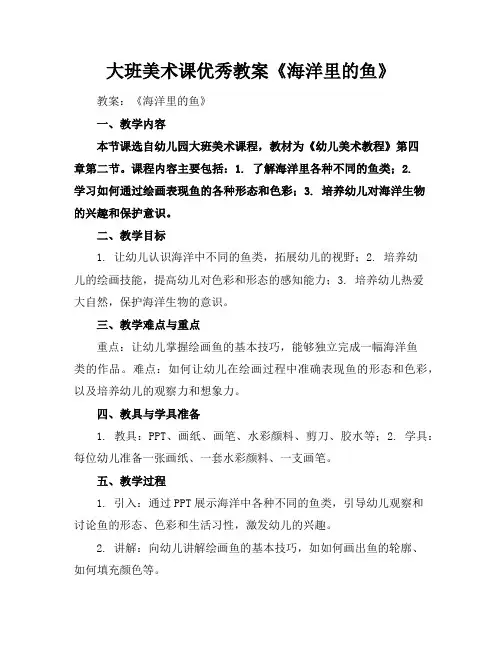 大班美术课优秀教案《海洋里的鱼》

教案：《海洋里的鱼》

一、教学内容

本节课选自幼儿园大班美术课程，教材为《幼儿美术教程》第四章第二节。课程内容主要包括：1. 了解海洋里各种不同的鱼类；2. 学习如何通过绘画表现鱼的各种形态和色彩；3. 培养幼儿对海洋生物的兴趣和保护意识。

二、教学目标

1. 让幼儿认识海洋中不同的鱼类，拓展幼儿的视野；2. 培养幼儿的绘画技能，提高幼儿对色彩和形态的感知能力；3. 培养幼儿热爱大自然，保护海洋生物的意识。

三、教学难点与重点

重点：让幼儿掌握绘画鱼的基本技巧，能够独立完成一幅海洋鱼类的作品。难点：如何让幼儿在绘画过程中准确表现鱼的形态和色彩，以及培养幼儿的观察力和想象力。

四、教具与学具准备

1. 教具：PPT、画纸、画笔、水彩颜料、剪刀、胶水等；2. 学具：每位幼儿准备一张画纸、一套水彩颜料、一支画笔。

五、教学过程

1. 引入：通过PPT展示海洋中各种不同的鱼类，引导幼儿观察和讨论鱼的形态、色彩和生活习性，激发幼儿的兴趣。

2. 讲解：向幼儿讲解绘画鱼的基本技巧，如如何画出鱼的轮廓、如何填充颜色等。